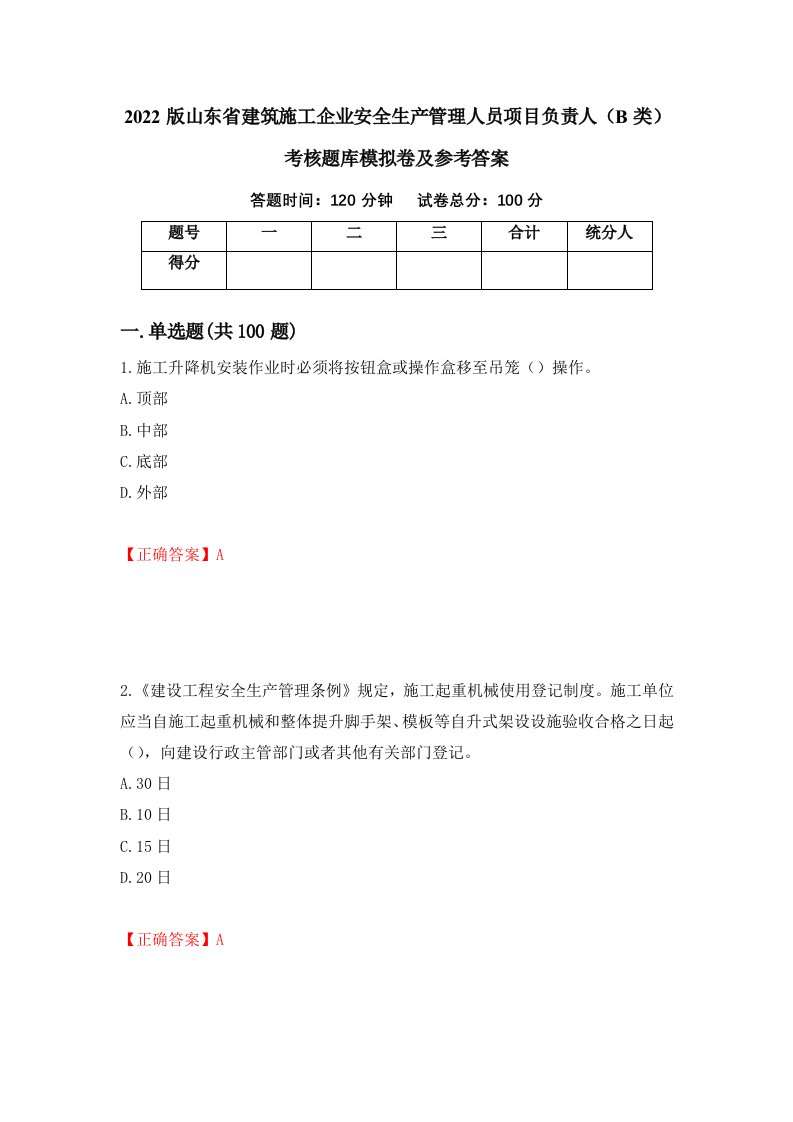 2022 版山东省建筑施工企业安全生产管理人员项目负责人（B 类）考核题库模拟卷及参考答案

答题时间：120 分钟　试卷总分：100 分

| 题号 | 一 | 二 | 三 | 合计 | 统分人 |
|---|---|---|---|---|---|
| 得分 | | | | | |

一.单选题(共 100 题)

1.施工升降机安装作业时必须将按钮盒或操作盒移至吊笼（）操作。
A.顶部
B.中部
C.底部
D.外部

【正确答案】A

2.《建设工程安全生产管理条例》规定，施工起重机械使用登记制度。施工单位应当自施工起重机械和整体提升脚手架、模板等自升式架设设施验收合格之日起（），向建设行政主管部门或者其他有关部门登记。
A.30 日
B.10 日
C.15 日
D.20 日

【正确答案】A